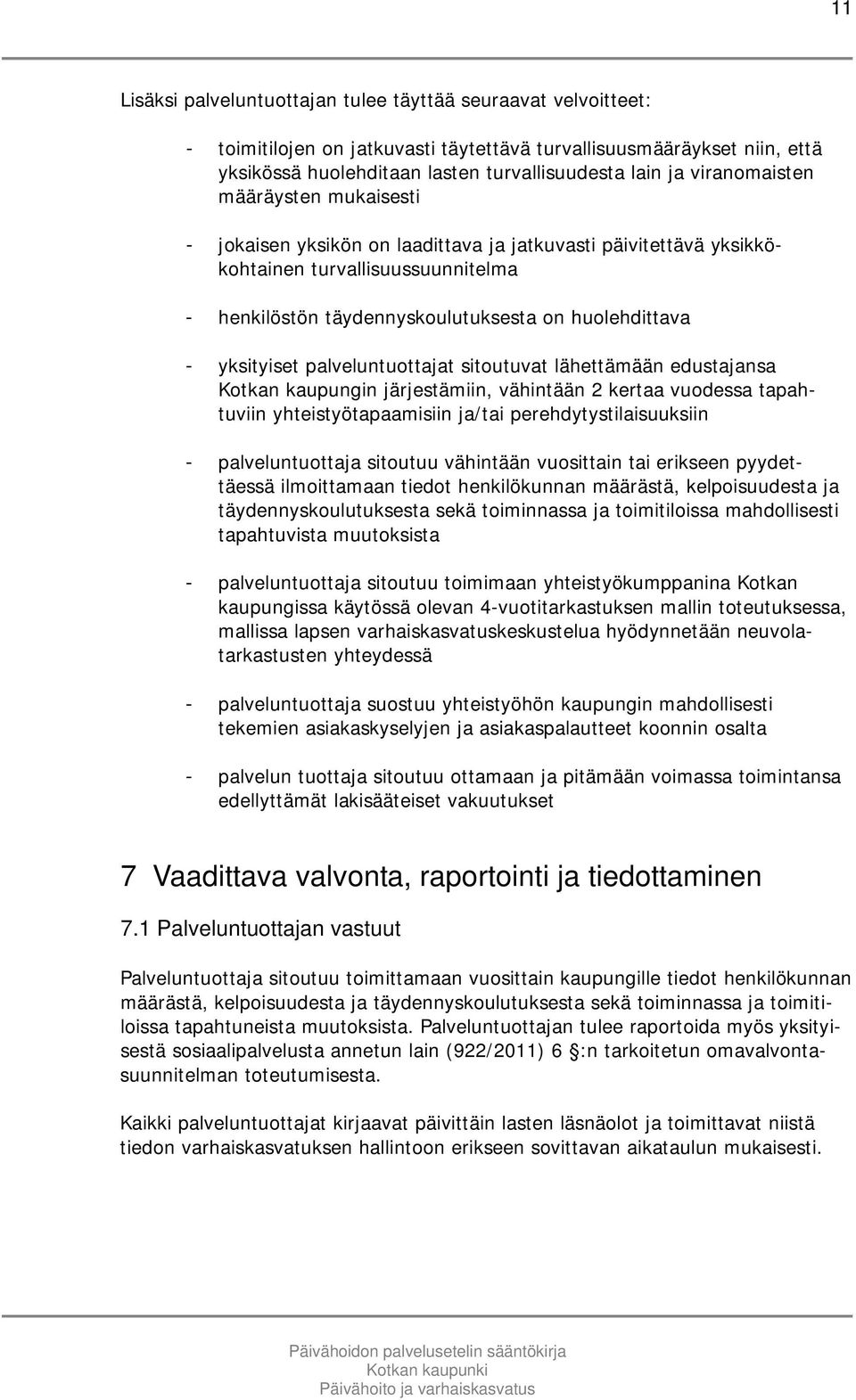 11

Lisäksi palveluntuottajan tulee täyttää seuraavat velvoitteet:

- toimitilojen on jatkuvasti täytettävä turvallisuusmääräykset niin, että yksikössä huolehditaan lasten turvallisuudesta lain ja viranomaisten määräysten mukaisesti

- jokaisen yksikön on laadittava ja jatkuvasti päivitettävä yksikkökohtainen turvallisuussuunnitelma

- henkilöstön täydennyskoulutuksesta on huolehdittava

- yksityiset palveluntuottajat sitoutuvat lähettämään edustajansa Kotkan kaupungin järjestämiin, vähintään 2 kertaa vuodessa tapahtuviin yhteistyötapaamisiin ja/tai perehdytystilaisuuksiin

- palveluntuottaja sitoutuu vähintään vuosittain tai erikseen pyydettäessä ilmoittamaan tiedot henkilökunnan määrästä, kelpoisuudesta ja täydennyskoulutuksesta sekä toiminnassa ja toimitiloissa mahdollisesti tapahtuvista muutoksista

- palveluntuottaja sitoutuu toimimaan yhteistyökumppanina Kotkan kaupungissa käytössä olevan 4-vuotitarkastuksen mallin toteutuksessa, mallissa lapsen varhaiskasvatuskeskustelua hyödynnetään neuvolatarkastusten yhteydessä

- palveluntuottaja suostuu yhteistyöhön kaupungin mahdollisesti tekemien asiakaskyselyjen ja asiakaspalautteet koonnin osalta

- palvelun tuottaja sitoutuu ottamaan ja pitämään voimassa toimintansa edellyttämät lakisääteiset vakuutukset

7 Vaadittava valvonta, raportointi ja tiedottaminen

7.1 Palveluntuottajan vastuut

Palveluntuottaja sitoutuu toimittamaan vuosittain kaupungille tiedot henkilökunnan määrästä, kelpoisuudesta ja täydennyskoulutuksesta sekä toiminnassa ja toimitiloissa tapahtuneista muutoksista. Palveluntuottajan tulee raportoida myös yksityisestä sosiaalipalvelusta annetun lain (922/2011) 6 §:n tarkoitetun omavalvontasuunnitelman toteutumisesta.

Kaikki palveluntuottajat kirjaavat päivittäin lasten läsnäolot ja toimittavat niistä tiedon varhaiskasvatuksen hallintoon erikseen sovittavan aikataulun mukaisesti.

Päivähoidon palvelusetelin sääntökirja
Kotkan kaupunki
Päivähoito ja varhaiskasvatus